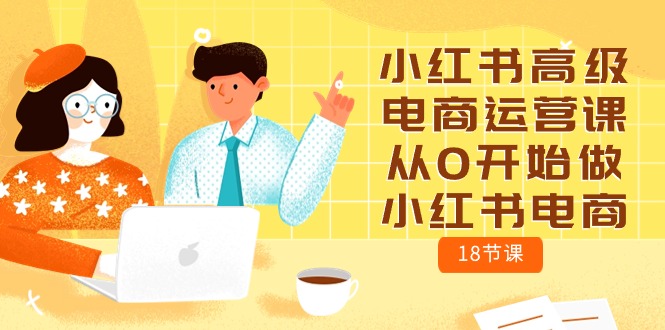 小红书高级
电商运营课
从0开始做
小红书电商

18节课